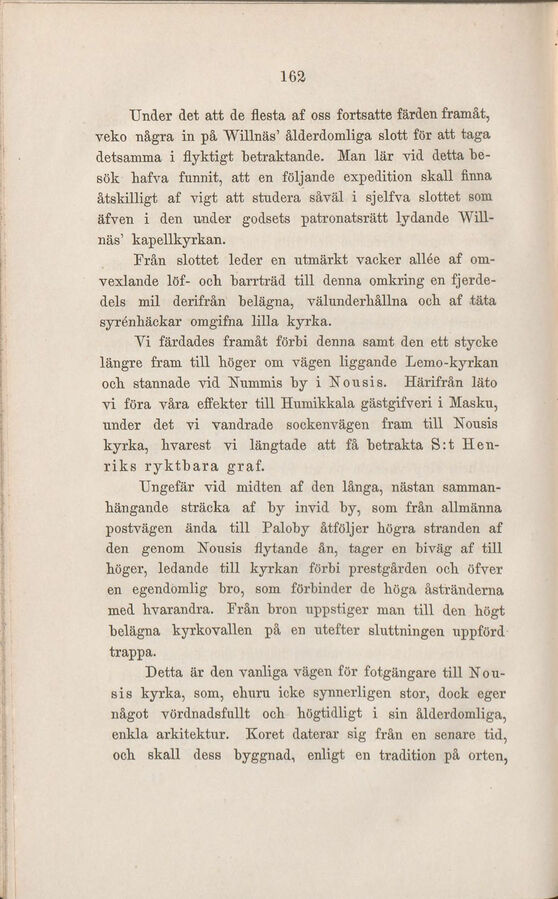 162

Under det att de flesta af oss fortsatte färden framåt, veko några in på Willnäs' ålderdomliga slott för att taga detsamma i flyktigt betraktande. Man lär vid detta besök hafva funnit, att en följande expedition skall finna åtskilligt af vigt att studera såväl i sjelfva slottet som äfven i den under godsets patronatsrätt lydande Willnäs' kapellkyrkan.

Från slottet leder en utmärkt vacker allée af omvexlande löf- och barrträd till denna omkring en fjerdedels mil derifrån belägna, välunderhållna och af täta syrénhäckar omgifna lilla kyrka.

Vi färdades framåt förbi denna samt den ett stycke längre fram till höger om vägen liggande Lemo-kyrkan och stannade vid Nummis by i Nousis. Härifrån läto vi föra våra effekter till Humikkala gästgifveri i Masku, under det vi vandrade sockenvägen fram till Nousis kyrka, hvarest vi längtade att få betrakta S:t Henriks ryktbara graf.

Ungefär vid midten af den långa, nästan sammanhängande sträcka af by invid by, som från allmänna postvägen ända till Paloby åtföljer högra stranden af den genom Nousis flytande ån, tager en biväg af till höger, ledande till kyrkan förbi prestgården och öfver en egendomlig bro, som förbinder de höga åstränderna med hvarandra. Från bron uppstiger man till den högt belägna kyrkovallen på en utefter sluttningen uppförd trappa.

Detta är den vanliga vägen för fotgängare till Nousis kyrka, som, ehuru icke synnerligen stor, dock eger något vördnadsfullt och högtidligt i sin ålderdomliga, enkla arkitektur. Koret daterar sig från en senare tid, och skall dess byggnad, enligt en tradition på orten,